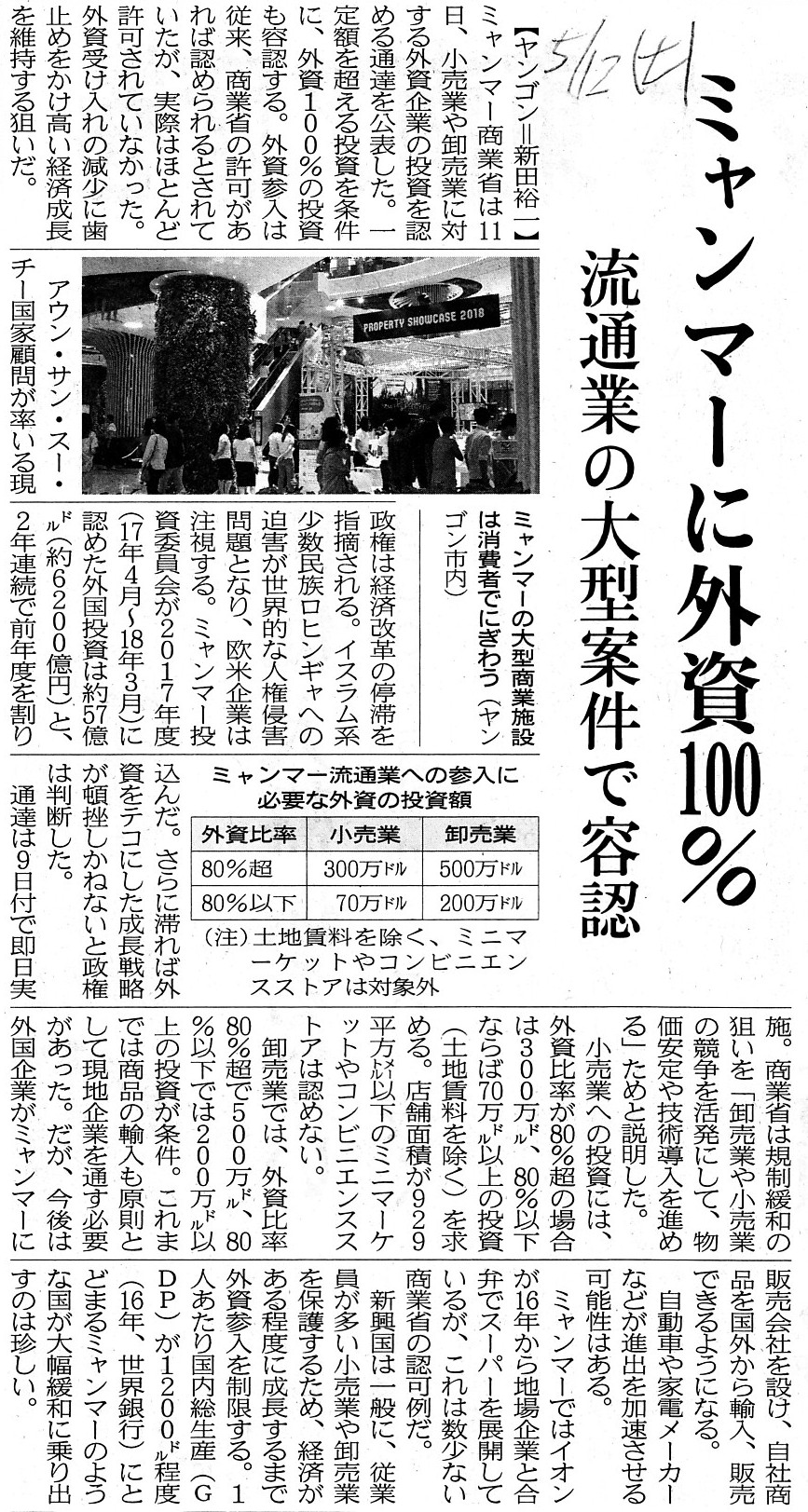 5/12(土)

ミャンマーに外資100%

流通業の大型案件で容認

【ヤンゴン＝新田裕一】ミャンマー商業省は11日、小売業や卸売業に対する外資企業の投資を認める通達を公表した。一定額を超える投資を条件に、外資100%の投資も容認する。外資参入は従来、商業省の許可があれば認められるとされていたが、実際はほとんど許可されていなかった。外資受け入れの減少に歯止めをかけ高い経済成長を維持する狙いだ。

PROPERTY SHOWCASE 2018

ミャンマーの大型商業施設は消費者でにぎわう（ヤンゴン市内）

アウン・サン・スー・チー国家顧問が率いる現政権は経済改革の停滞を指摘される。イスラム系少数民族ロヒンギャへの迫害が世界的な人権侵害問題となり、欧米企業は注視する。ミャンマー投資委員会が2017年度（17年4月～18年3月）に認めた外国投資は約57億ドル（約6200億円）と、2年連続で前年度を割り込んだ。さらに滞れば外資をテコにした成長戦略が頓挫しかねないと政権は判断した。

ミャンマー流通業への参入に必要な外資の投資額

| 外資比率 | 小売業 | 卸売業 |
|---|---|---|
| 80%超 | 300万ドル | 500万ドル |
| 80%以下 | 70万ドル | 200万ドル |

（注）土地賃料を除く、ミニマーケットやコンビニエンスストアは対象外

通達は9日付で即日実施。商業省は規制緩和の狙いを「卸売業や小売業の競争を活発にして、物価安定や技術導入を進める」ためと説明した。

小売業への投資には、外資比率が80%超の場合は300万ドル、80%以下ならば70万ドル以上の投資（土地賃料を除く）を求める。店舗面積が929平方メートル以下のミニマーケットやコンビニエンスストアは認めない。

卸売業では、外資比率80%超で500万ドル、80%以下では200万ドル以上の投資が条件。これまでは商品の輸入も原則として現地企業を通す必要があった。だが、今後は外国企業がミャンマーに販売会社を設け、自社商品を国外から輸入、販売できるようになる。

自動車や家電メーカーなどが進出を加速させる可能性はある。

ミャンマーではイオンが16年から地場企業と合弁でスーパーを展開しているが、これは数少ない商業省の認可例だ。

新興国は一般に、従業員が多い小売業や卸売業を保護するため、経済がある程度に成長するまで外資参入を制限する。1人あたり国内総生産（GDP）が1200ドル程度（16年、世界銀行）にとどまるミャンマーのような国が大幅緩和に乗り出すのは珍しい。